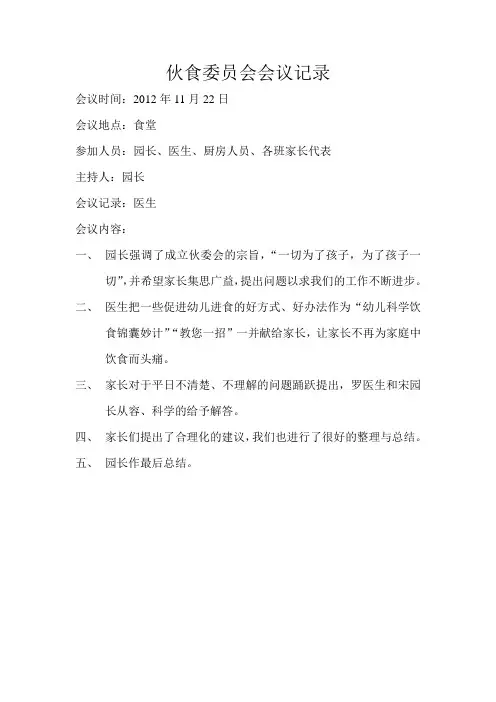 伙食委员会会议记录

会议时间：2012 年 11 月 22 日

会议地点：食堂

参加人员：园长、医生、厨房人员、各班家长代表

主持人：园长

会议记录：医生

会议内容：

一、 园长强调了成立伙委会的宗旨，“一切为了孩子，为了孩子一切”，并希望家长集思广益，提出问题以求我们的工作不断进步。

二、 医生把一些促进幼儿进食的好方式、好办法作为“幼儿科学饮食锦囊妙计”“教您一招”一并献给家长，让家长不再为家庭中饮食而头痛。

三、 家长对于平日不清楚、不理解的问题踊跃提出，罗医生和宋园长从容、科学的给予解答。

四、 家长们提出了合理化的建议，我们也进行了很好的整理与总结。

五、 园长作最后总结。